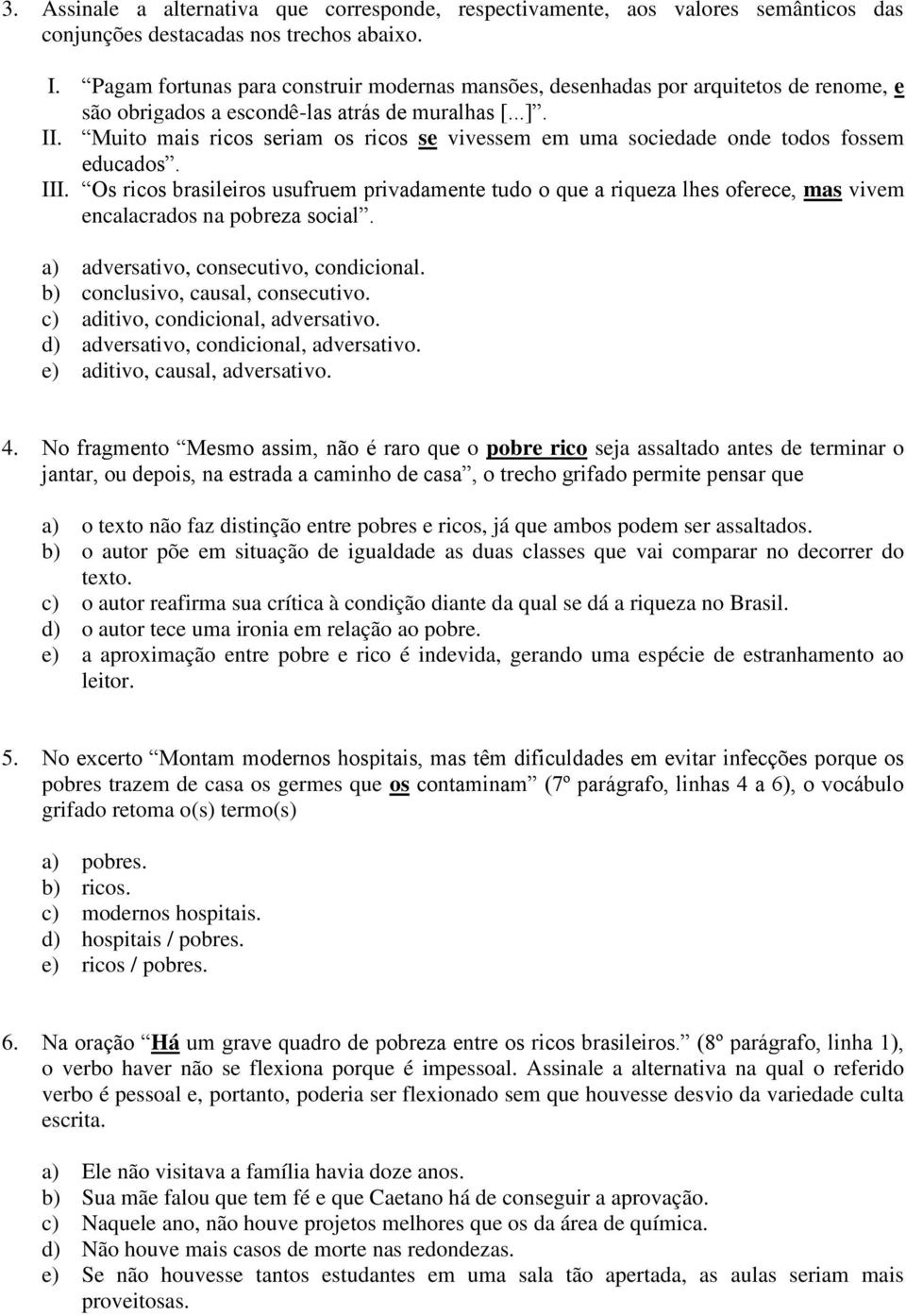 3. Assinale a alternativa que corresponde, respectivamente, aos valores semânticos das conjunções destacadas nos trechos abaixo.

I. “Pagam fortunas para construir modernas mansões, desenhadas por arquitetos de renome, e são obrigados a escondê-las atrás de muralhas [...]”.
II. “Muito mais ricos seriam os ricos se vivessem em uma sociedade onde todos fossem educados”.
III. “Os ricos brasileiros usufruem privadamente tudo o que a riqueza lhes oferece, mas vivem encalacrados na pobreza social”.

a) adversativo, consecutivo, condicional.
b) conclusivo, causal, consecutivo.
c) aditivo, condicional, adversativo.
d) adversativo, condicional, adversativo.
e) aditivo, causal, adversativo.

4. No fragmento “Mesmo assim, não é raro que o pobre rico seja assaltado antes de terminar o jantar, ou depois, na estrada a caminho de casa”, o trecho grifado permite pensar que

a) o texto não faz distinção entre pobres e ricos, já que ambos podem ser assaltados.
b) o autor põe em situação de igualdade as duas classes que vai comparar no decorrer do texto.
c) o autor reafirma sua crítica à condição diante da qual se dá a riqueza no Brasil.
d) o autor tece uma ironia em relação ao pobre.
e) a aproximação entre pobre e rico é indevida, gerando uma espécie de estranhamento ao leitor.

5. No excerto “Montam modernos hospitais, mas têm dificuldades em evitar infecções porque os pobres trazem de casa os germes que os contaminam” (7º parágrafo, linhas 4 a 6), o vocábulo grifado retoma o(s) termo(s)

a) pobres.
b) ricos.
c) modernos hospitais.
d) hospitais / pobres.
e) ricos / pobres.

6. Na oração “Há um grave quadro de pobreza entre os ricos brasileiros.” (8º parágrafo, linha 1), o verbo haver não se flexiona porque é impessoal. Assinale a alternativa na qual o referido verbo é pessoal e, portanto, poderia ser flexionado sem que houvesse desvio da variedade culta escrita.

a) Ele não visitava a família havia doze anos.
b) Sua mãe falou que tem fé e que Caetano há de conseguir a aprovação.
c) Naquele ano, não houve projetos melhores que os da área de química.
d) Não houve mais casos de morte nas redondezas.
e) Se não houvesse tantos estudantes em uma sala tão apertada, as aulas seriam mais proveitosas.